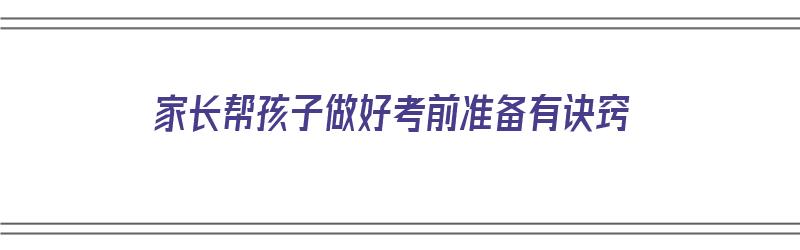 家长帮孩子做好考前准备有诀窍